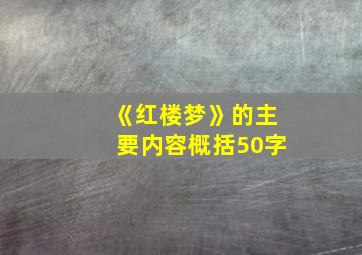 《红楼梦》的主要内容概括50字